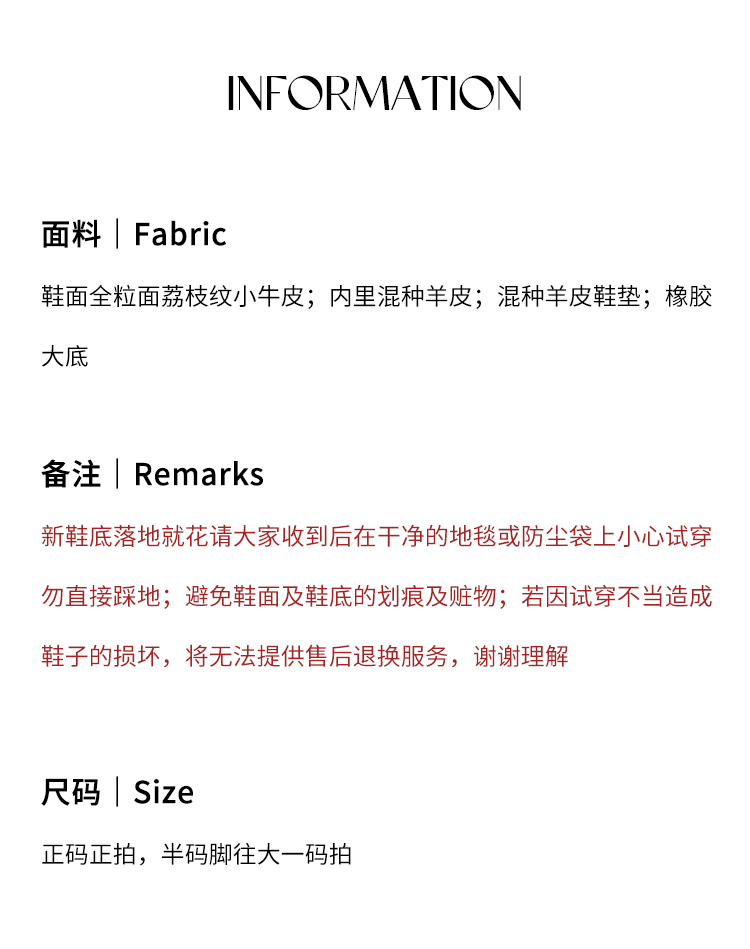 INFORMATION

面料｜Fabric

鞋面全粒面荔枝纹小牛皮；内里混种羊皮；混种羊皮鞋垫；橡胶大底

备注｜Remarks

新鞋底落地就花请大家收到后在干净的地毯或防尘袋上小心试穿勿直接踩地；避免鞋面及鞋底的划痕及赃物；若因试穿不当造成鞋子的损坏，将无法提供售后退换服务，谢谢理解

尺码｜Size

正码正拍，半码脚往大一码拍